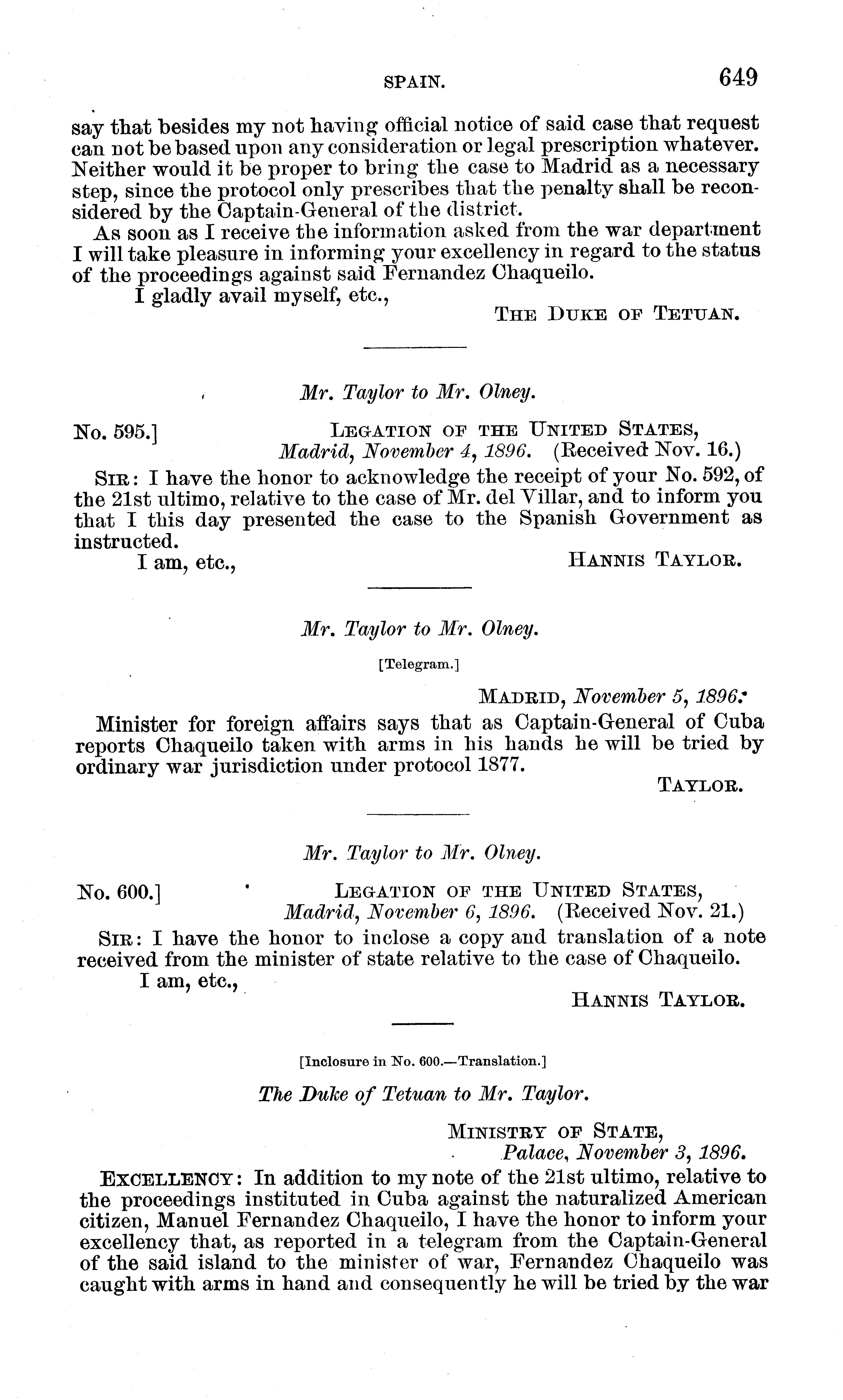 SPAIN. 649

say that besides my not having official notice of said case that request can not be based upon any consideration or legal prescription whatever. Neither would it be proper to bring the case to Madrid as a necessary step, since the protocol only prescribes that the penalty shall be reconsidered by the Captain-General of the district.

As soon as I receive the information asked from the war department I will take pleasure in informing your excellency in regard to the status of the proceedings against said Fernandez Chaqueilo.

I gladly avail myself, etc.,

THE DUKE OF TETUAN.

Mr. Taylor to Mr. Olney.

No. 595.] LEGATION OF THE UNITED STATES, Madrid, November 4, 1896. (Received Nov. 16.)

SIR: I have the honor to acknowledge the receipt of your No. 592, of the 21st ultimo, relative to the case of Mr. del Villar, and to inform you that I this day presented the case to the Spanish Government as instructed.

I am, etc.,

HANNIS TAYLOR.

Mr. Taylor to Mr. Olney.

[Telegram.]

MADRID, November 5, 1896.

Minister for foreign affairs says that as Captain-General of Cuba reports Chaqueilo taken with arms in his hands he will be tried by ordinary war jurisdiction under protocol 1877.

TAYLOR.

Mr. Taylor to Mr. Olney.

No. 600.] LEGATION OF THE UNITED STATES, Madrid, November 6, 1896. (Received Nov. 21.)

SIR: I have the honor to inclose a copy and translation of a note received from the minister of state relative to the case of Chaqueilo.

I am, etc.,

HANNIS TAYLOR.

[Inclosure in No. 600.—Translation.]

The Duke of Tetuan to Mr. Taylor.

MINISTRY OF STATE, Palace, November 3, 1896.

EXCELLENCY: In addition to my note of the 21st ultimo, relative to the proceedings instituted in Cuba against the naturalized American citizen, Manuel Fernandez Chaqueilo, I have the honor to inform your excellency that, as reported in a telegram from the Captain-General of the said island to the minister of war, Fernandez Chaqueilo was caught with arms in hand and consequently he will be tried by the war